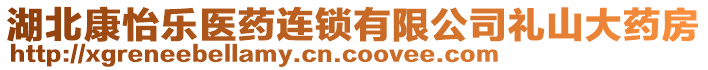 湖北康怡乐医药连锁有限公司礼山大药房
http://xgreneebellamy.cn.coovee.com